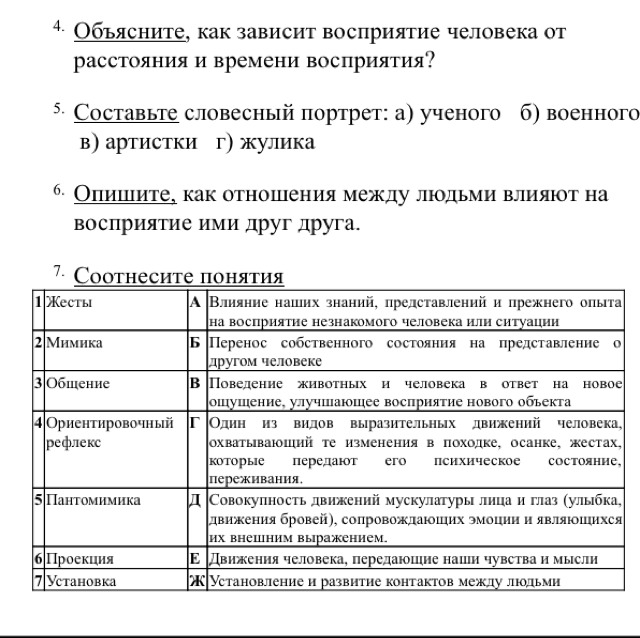 4. Объясните, как зависит восприятие человека от расстояния и времени восприятия?

5. Составьте словесный портрет: а) ученого б) военного в) артистки г) жулика

6. Опишите, как отношения между людьми влияют на восприятие ими друг друга.

7. Соотнесите понятия

| 1 | Жесты | А | Влияние наших знаний, представлений и прежнего опыта на восприятие незнакомого человека или ситуации |
|---|---|---|---|
| 2 | Мимика | Б | Перенос собственного состояния на представление о другом человеке |
| 3 | Общение | В | Поведение животных и человека в ответ на новое ощущение, улучшающее восприятие нового объекта |
| 4 | Ориентировочный рефлекс | Г | Один из видов выразительных движений человека, охватывающий те изменения в походке, осанке, жестах, которые передают его психическое состояние, переживания. |
| 5 | Пантомимика | Д | Совокупность движений мускулатуры лица и глаз (улыбка, движения бровей), сопровождающих эмоции и являющихся их внешним выражением. |
| 6 | Проекция | Е | Движения человека, передающие наши чувства и мысли |
| 7 | Установка | Ж | Установление и развитие контактов между людьми |